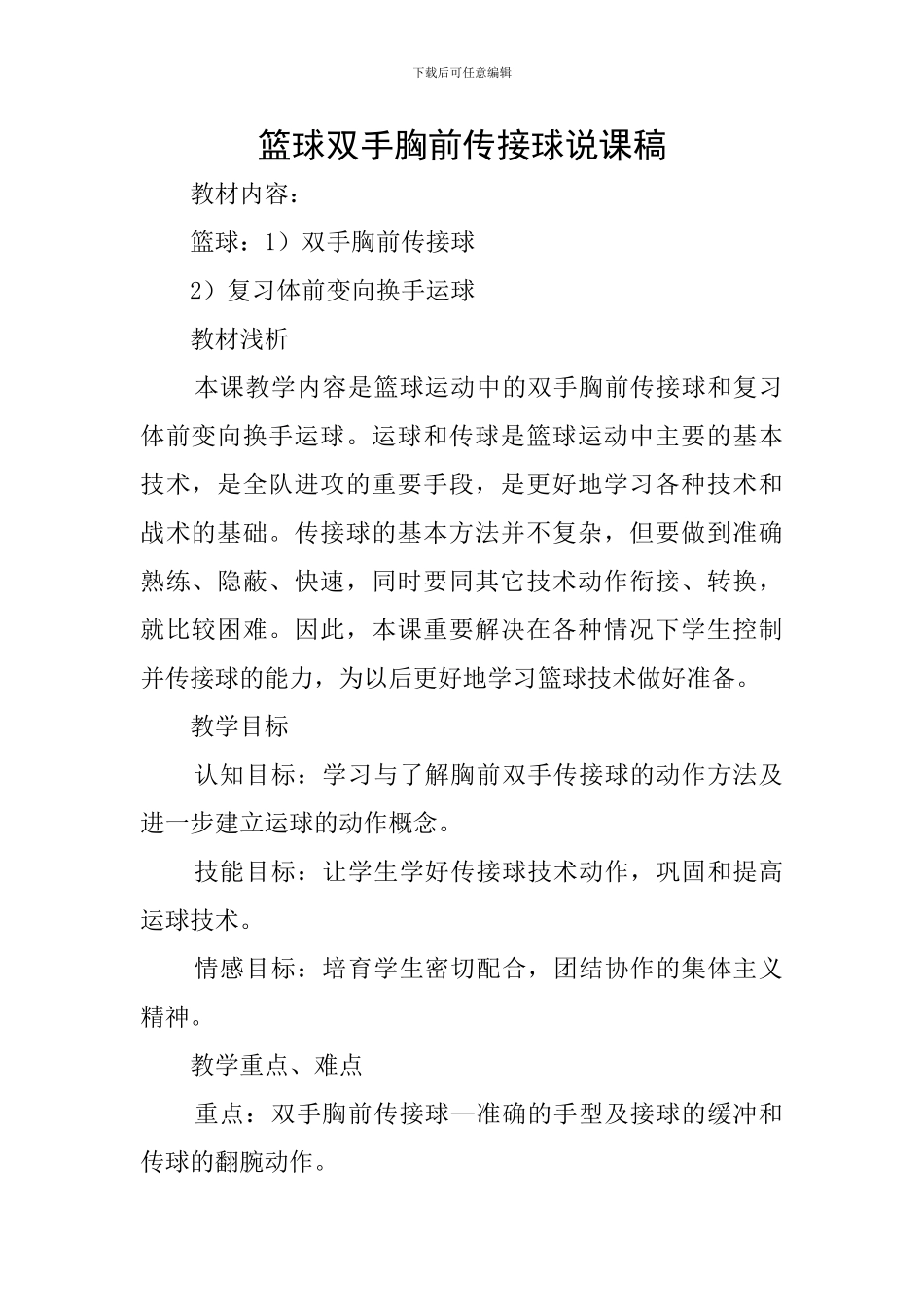 下载后可任意编辑

篮球双手胸前传接球说课稿

教材内容：

篮球：1）双手胸前传接球

2）复习体前变向换手运球

教材浅析

本课教学内容是篮球运动中的双手胸前传接球和复习体前变向换手运球。运球和传球是篮球运动中主要的基本技术，是全队进攻的重要手段，是更好地学习各种技术和战术的基础。传接球的基本方法并不复杂，但要做到准确熟练、隐蔽、快速，同时要同其它技术动作衔接、转换，就比较困难。因此，本课重要解决在各种情况下学生控制并传接球的能力，为以后更好地学习篮球技术做好准备。

教学目标

认知目标：学习与了解胸前双手传接球的动作方法及进一步建立运球的动作概念。

技能目标：让学生学好传接球技术动作，巩固和提高运球技术。

情感目标：培育学生密切配合，团结协作的集体主义精神。

教学重点、难点

重点：双手胸前传接球—准确的手型及接球的缓冲和传球的翻腕动作。